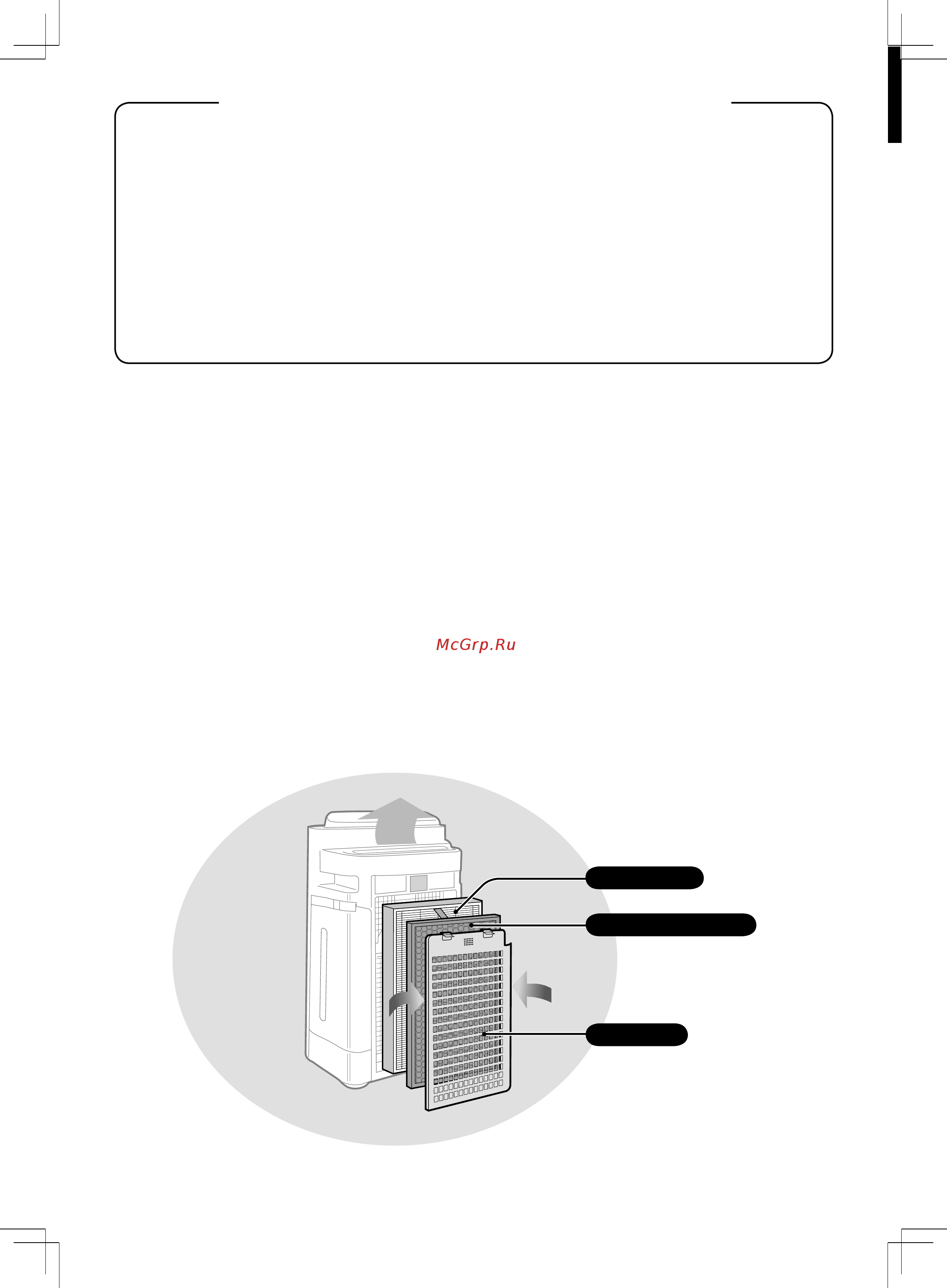 McGrp.Ru